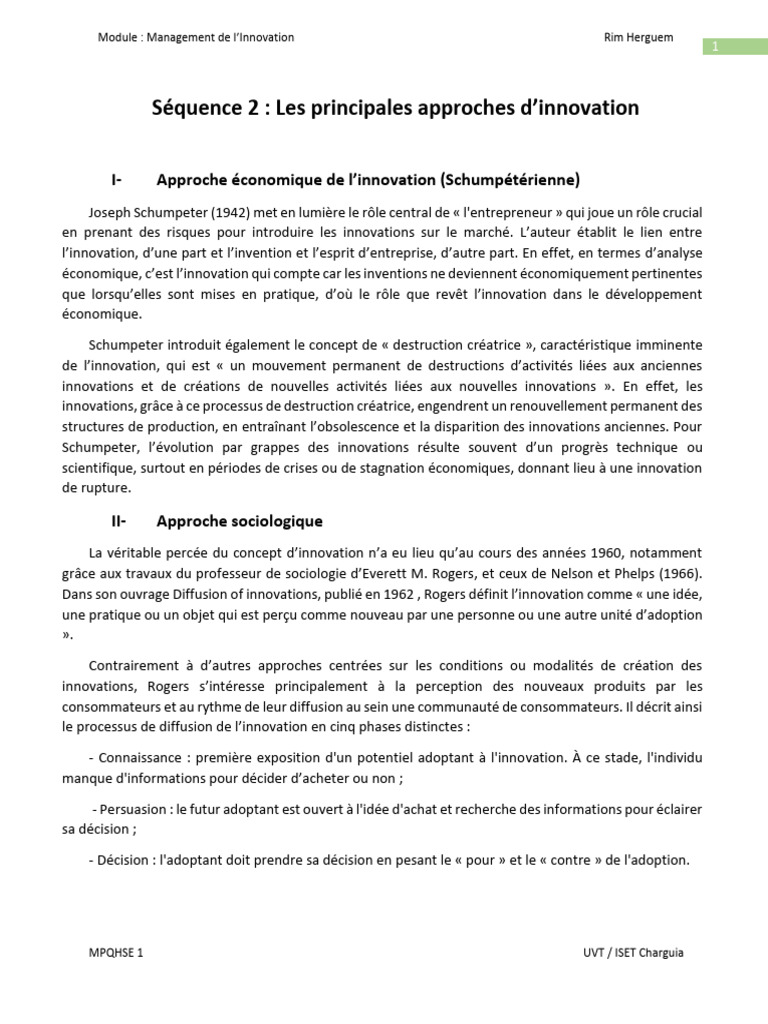 Module : Management de l'Innovation

Rim Herguem

1

Séquence 2 : Les principales approches d'innovation

I- Approche économique de l'innovation (Schumpétérienne)

Joseph Schumpeter (1942) met en lumière le rôle central de « l'entrepreneur » qui joue un rôle crucial en prenant des risques pour introduire les innovations sur le marché. L'auteur établit le lien entre l'innovation, d'une part et l'invention et l'esprit d'entreprise, d'autre part. En effet, en termes d'analyse économique, c'est l'innovation qui compte car les inventions ne deviennent économiquement pertinentes que lorsqu'elles sont mises en pratique, d'où le rôle que revêt l'innovation dans le développement économique.

Schumpeter introduit également le concept de « destruction créatrice », caractéristique imminente de l'innovation, qui est « un mouvement permanent de destructions d'activités liées aux anciennes innovations et de créations de nouvelles activités liées aux nouvelles innovations ». En effet, les innovations, grâce à ce processus de destruction créatrice, engendrent un renouvellement permanent des structures de production, en entraînant l'obsolescence et la disparition des innovations anciennes. Pour Schumpeter, l'évolution par grappes des innovations résulte souvent d'un progrès technique ou scientifique, surtout en périodes de crises ou de stagnation économiques, donnant lieu à une innovation de rupture.

II- Approche sociologique

La véritable percée du concept d'innovation n'a eu lieu qu'au cours des années 1960, notamment grâce aux travaux du professeur de sociologie d'Everett M. Rogers, et ceux de Nelson et Phelps (1966). Dans son ouvrage Diffusion of innovations, publié en 1962 , Rogers définit l'innovation comme « une idée, une pratique ou un objet qui est perçu comme nouveau par une personne ou une autre unité d'adoption ».

Contrairement à d'autres approches centrées sur les conditions ou modalités de création des innovations, Rogers s'intéresse principalement à la perception des nouveaux produits par les consommateurs et au rythme de leur diffusion au sein une communauté de consommateurs. Il décrit ainsi le processus de diffusion de l'innovation en cinq phases distinctes :

- Connaissance : première exposition d'un potentiel adoptant à l'innovation. À ce stade, l'individu manque d'informations pour décider d'acheter ou non ;

- Persuasion : le futur adoptant est ouvert à l'idée d'achat et recherche des informations pour éclairer sa décision ;

- Décision : l'adoptant doit prendre sa décision en pesant le « pour » et le « contre » de l'adoption.

MPQHSE 1

UVT / ISET Charguia